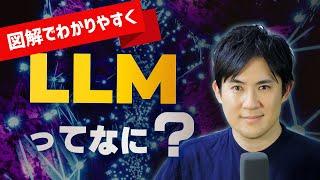 図解でわかりやすく

LLM

ってなに？